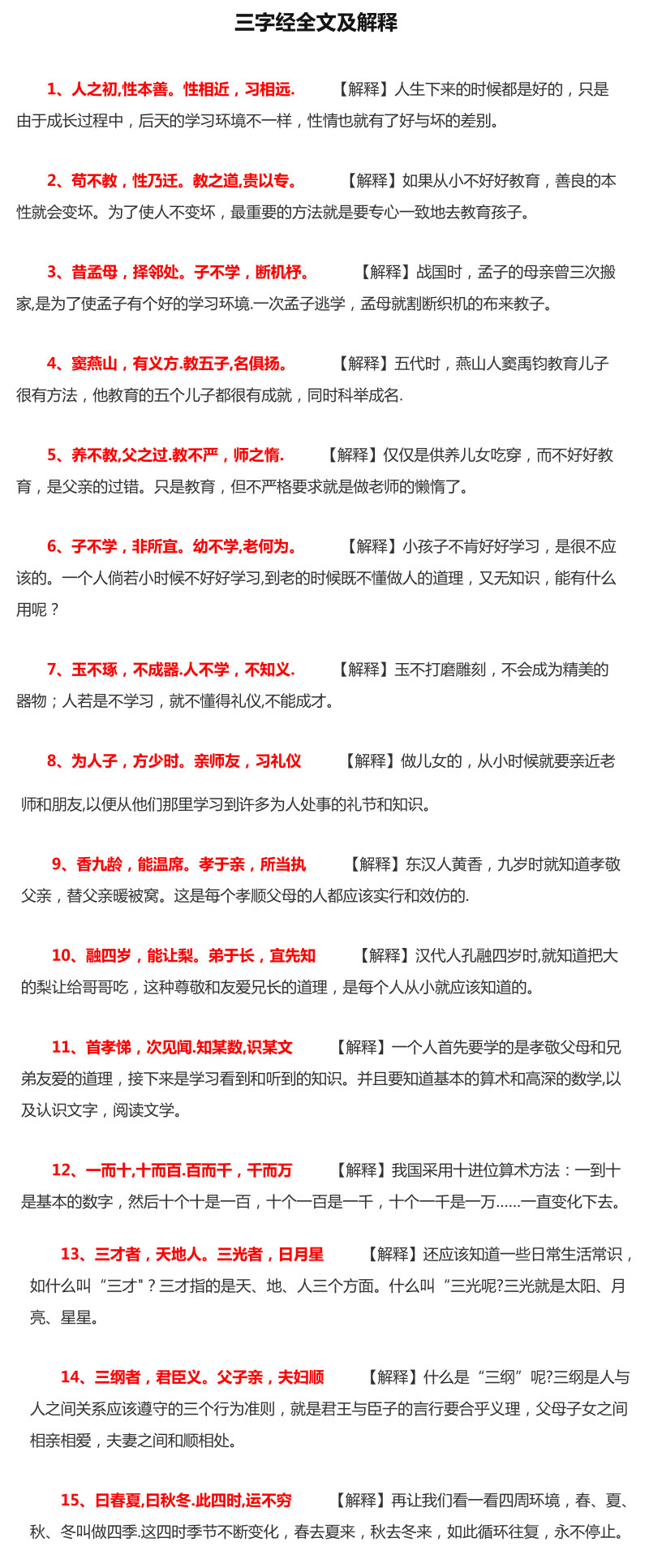 三字经全文及解释

1、人之初,性本善。性相近，习相远.　【解释】人生下来的时候都是好的，只是由于成长过程中，后天的学习环境不一样，性情也就有了好与坏的差别。

2、苟不教，性乃迁。教之道,贵以专。　【解释】如果从小不好好教育，善良的本性就会变坏。为了使人不变坏，最重要的方法就是要专心一致地去教育孩子。

3、昔孟母，择邻处。子不学，断机杼。　【解释】战国时，孟子的母亲曾三次搬家,是为了使孟子有个好的学习环境.一次孟子逃学，孟母就割断织机的布来教子。

4、窦燕山，有义方.教五子,名俱扬。　【解释】五代时，燕山人窦禹钧教育儿子很有方法，他教育的五个儿子都很有成就，同时科举成名.

5、养不教,父之过.教不严，师之惰.　【解释】仅仅是供养儿女吃穿，而不好好教育，是父亲的过错。只是教育，但不严格要求就是做老师的懒惰了。

6、子不学，非所宜。幼不学,老何为。　【解释】小孩子不肯好好学习，是很不应该的。一个人倘若小时候不好好学习,到老的时候既不懂做人的道理，又无知识，能有什么用呢？

7、玉不琢，不成器.人不学，不知义.　【解释】玉不打磨雕刻，不会成为精美的器物；人若是不学习，就不懂得礼仪,不能成才。

8、为人子，方少时。亲师友，习礼仪　【解释】做儿女的，从小时候就要亲近老师和朋友,以便从他们那里学习到许多为人处事的礼节和知识。

9、香九龄，能温席。孝于亲，所当执　【解释】东汉人黄香，九岁时就知道孝敬父亲，替父亲暖被窝。这是每个孝顺父母的人都应该实行和效仿的.

10、融四岁，能让梨。弟于长，宜先知　【解释】汉代人孔融四岁时,就知道把大的梨让给哥哥吃，这种尊敬和友爱兄长的道理，是每个人从小就应该知道的。

11、首孝悌，次见闻.知某数,识某文　【解释】一个人首先要学的是孝敬父母和兄弟友爱的道理，接下来是学习看到和听到的知识。并且要知道基本的算术和高深的数学,以及认识文字，阅读文学。

12、一而十,十而百.百而千，千而万　【解释】我国采用十进位算术方法：一到十是基本的数字，然后十个十是一百，十个一百是一千，十个一千是一万……一直变化下去。

13、三才者，天地人。三光者，日月星　【解释】还应该知道一些日常生活常识，如什么叫“三才"？三才指的是天、地、人三个方面。什么叫“三光呢?三光就是太阳、月亮、星星。

14、三纲者，君臣义。父子亲，夫妇顺　【解释】什么是“三纲”呢?三纲是人与人之间关系应该遵守的三个行为准则，就是君王与臣子的言行要合乎义理，父母子女之间相亲相爱，夫妻之间和顺相处。

15、曰春夏,曰秋冬.此四时,运不穷　【解释】再让我们看一看四周环境，春、夏、秋、冬叫做四季.这四时季节不断变化，春去夏来，秋去冬来，如此循环往复，永不停止。